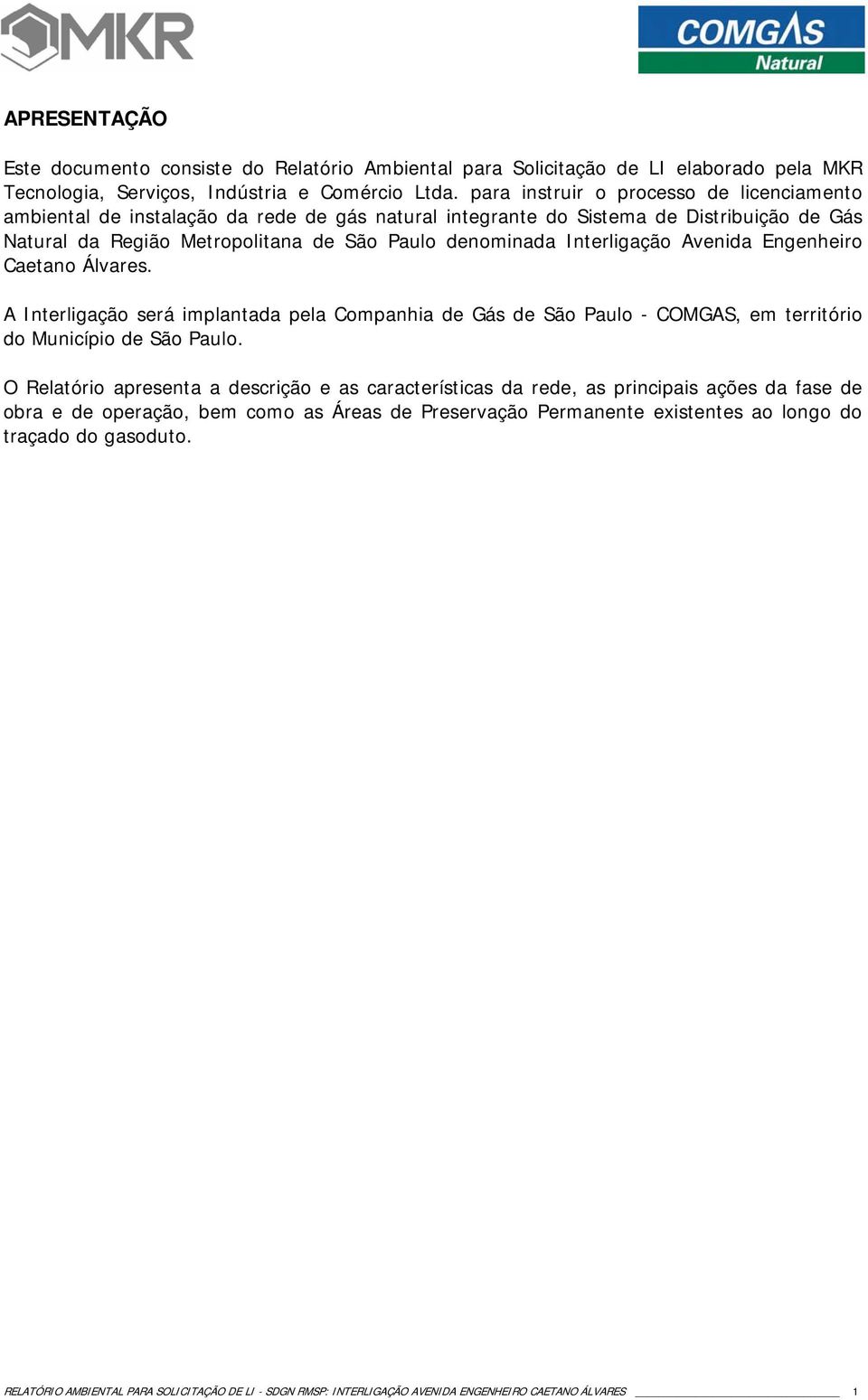 MKR

COMGAS Natural

APRESENTAÇÃO

Este documento consiste do Relatório Ambiental para Solicitação de LI elaborado pela MKR Tecnologia, Serviços, Indústria e Comércio Ltda. para instruir o processo de licenciamento ambiental de instalação da rede de gás natural integrante do Sistema de Distribuição de Gás Natural da Região Metropolitana de São Paulo denominada Interligação Avenida Engenheiro Caetano Álvares.

A Interligação será implantada pela Companhia de Gás de São Paulo - COMGAS, em território do Município de São Paulo.

O Relatório apresenta a descrição e as características da rede, as principais ações da fase de obra e de operação, bem como as Áreas de Preservação Permanente existentes ao longo do traçado do gasoduto.

RELATÓRIO AMBIENTAL PARA SOLICITAÇÃO DE LI - SDGN RMSP: INTERLIGAÇÃO AVENIDA ENGENHEIRO CAETANO ÁLVARES 1